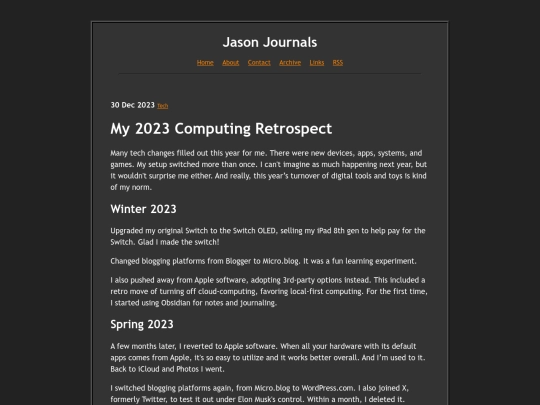 Jason Journals

Home About Contact Archive Links RSS

30 Dec 2023 Tech

My 2023 Computing Retrospect

Many tech changes filled out this year for me. There were new devices, apps, systems, and games. My setup switched more than once. I can't imagine as much happening next year, but it wouldn't surprise me either. And really, this year's turnover of digital tools and toys is kind of my norm.

Winter 2023

Upgraded my original Switch to the Switch OLED, selling my iPad 8th gen to help pay for the Switch. Glad I made the switch!

Changed blogging platforms from Blogger to Micro.blog. It was a fun learning experiment.

I also pushed away from Apple software, adopting 3rd-party options instead. This included a retro move of turning off cloud-computing, favoring local-first computing. For the first time, I started using Obsidian for notes and journaling.

Spring 2023

A few months later, I reverted to Apple software. When all your hardware with its default apps comes from Apple, it's so easy to utilize and it works better overall. And I'm used to it. Back to iCloud and Photos I went.

I switched blogging platforms again, from Micro.blog to WordPress.com. I also joined X, formerly Twitter, to test it out under Elon Musk's control. Within a month, I deleted it.